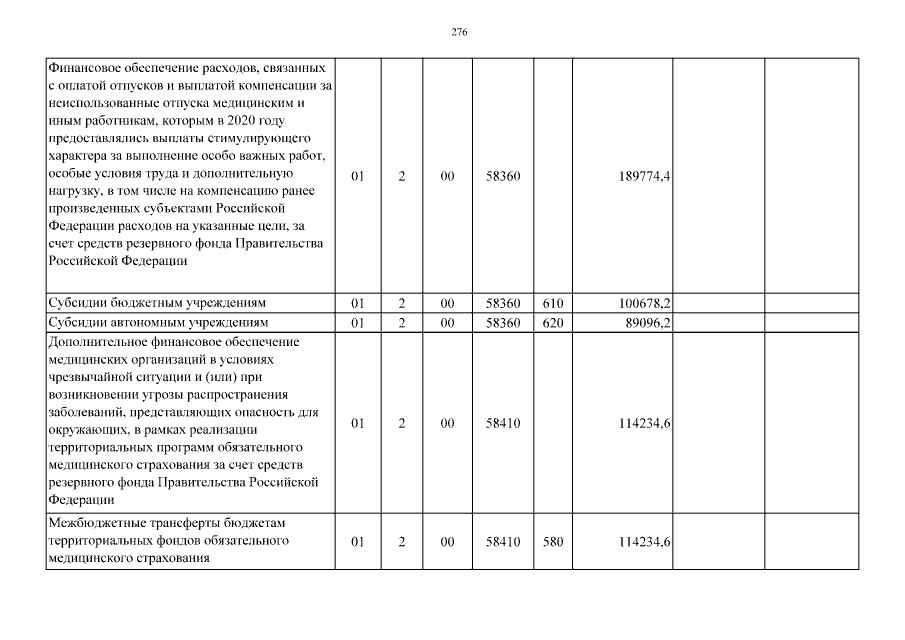 276

| Финансовое обеспечение расходов, связанных с оплатой отпусков и выплатой компенсации за неиспользованные отпуска медицинским и иным работникам, которым в 2020 году предоставлялись выплаты стимулирующего характера за выполнение особо важных работ, особые условия труда и дополнительную нагрузку, в том числе на компенсацию ранее произведенных субъектами Российской Федерации расходов на указанные цели, за счет средств резервного фонда Правительства Российской Федерации | 01 | 2 | 00 | 58360 | | 189774,4 | | |
|---|---|---|---|---|---|---|---|---|
| Субсидии бюджетным учреждениям | 01 | 2 | 00 | 58360 | 610 | 100678,2 | | |
| Субсидии автономным учреждениям | 01 | 2 | 00 | 58360 | 620 | 89096,2 | | |
| Дополнительное финансовое обеспечение медицинских организаций в условиях чрезвычайной ситуации и (или) при возникновении угрозы распространения заболеваний, представляющих опасность для окружающих, в рамках реализации территориальных программ обязательного медицинского страхования за счет средств резервного фонда Правительства Российской Федерации | 01 | 2 | 00 | 58410 | | 114234,6 | | |
| Межбюджетные трансферты бюджетам территориальных фондов обязательного медицинского страхования | 01 | 2 | 00 | 58410 | 580 | 114234,6 | | |